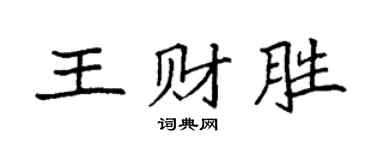 王财胜

词典网